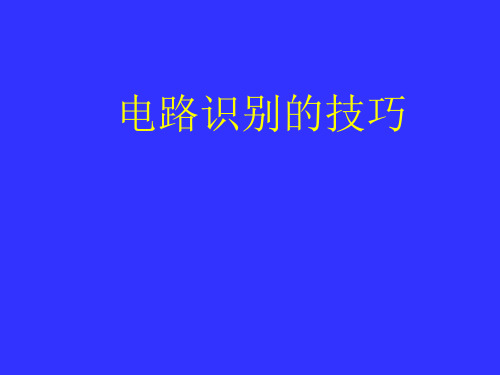 电路识别的技巧